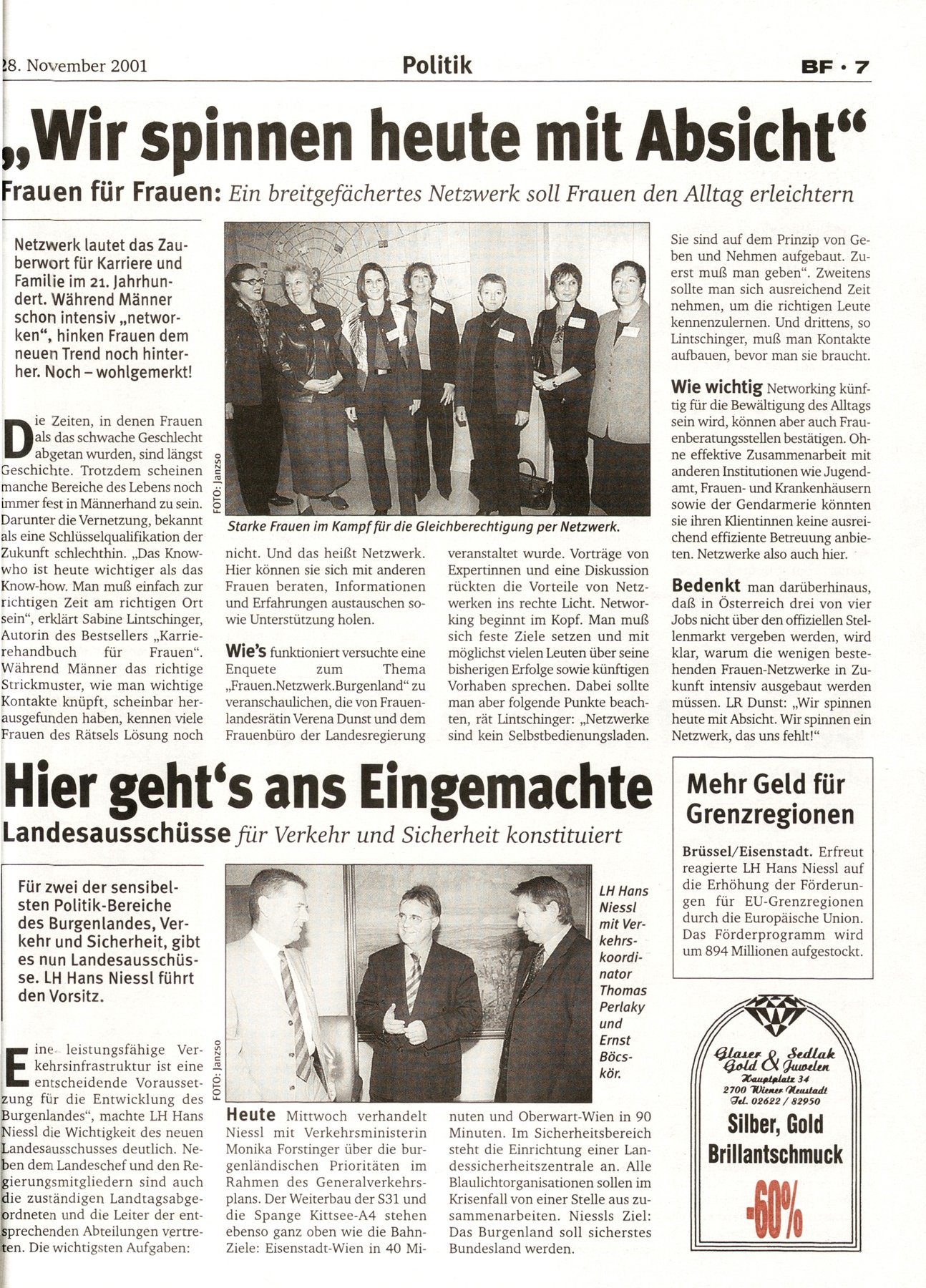 28. November 2001 Politik BF · 7

„Wir spinnen heute mit Absicht“

Frauen für Frauen: Ein breitgefächertes Netzwerk soll Frauen den Alltag erleichtern

Netzwerk lautet das Zauberwort für Karriere und Familie im 21. Jahrhundert. Während Männer schon intensiv „networken“, hinken Frauen dem neuen Trend noch hinterher. Noch – wohlgemerkt!

Die Zeiten, in denen Frauen als das schwache Geschlecht abgetan wurden, sind längst Geschichte. Trotzdem scheinen manche Bereiche des Lebens noch immer fest in Männerhand zu sein. Darunter die Vernetzung, bekannt als eine Schlüsselqualifikation der Zukunft schlechthin. „Das Know-who ist heute wichtiger als das Know-how. Man muß einfach zur richtigen Zeit am richtigen Ort sein“, erklärt Sabine Lintschinger, Autorin des Bestsellers „Karrierehandbuch für Frauen“. Während Männer das richtige Strickmuster, wie man wichtige Kontakte knüpft, scheinbar herausgefunden haben, kennen viele Frauen des Rätsels Lösung noch

FOTO: Janzso

Starke Frauen im Kampf für die Gleichberechtigung per Netzwerk.

nicht. Und das heißt Netzwerk. Hier können sie sich mit anderen Frauen beraten, Informationen und Erfahrungen austauschen sowie Unterstützung holen.

Wie's funktioniert versuchte eine Enquete zum Thema „Frauen.Netzwerk.Burgenland“ zu veranschaulichen, die von Frauenlandesrätin Verena Dunst und dem Frauenbüro der Landesregierung

veranstaltet wurde. Vorträge von Expertinnen und eine Diskussion rückten die Vorteile von Netzwerken ins rechte Licht. Networking beginnt im Kopf. Man muß sich feste Ziele setzen und mit möglichst vielen Leuten über seine bisherigen Erfolge sowie künftigen Vorhaben sprechen. Dabei sollte man aber folgende Punkte beachten, rät Lintschinger: „Netzwerke sind kein Selbstbedienungsladen.

Sie sind auf dem Prinzip von Geben und Nehmen aufgebaut. Zuerst muß man geben“. Zweitens sollte man sich ausreichend Zeit nehmen, um die richtigen Leute kennenzulernen. Und drittens, so Lintschinger, muß man Kontakte aufbauen, bevor man sie braucht.

Wie wichtig Networking künftig für die Bewältigung des Alltags sein wird, können aber auch Frauenberatungsstellen bestätigen. Ohne effektive Zusammenarbeit mit anderen Institutionen wie Jugendamt, Frauen- und Krankenhäusern sowie der Gendarmerie könnten sie ihren Klientinnen keine ausreichend effiziente Betreuung anbieten. Netzwerke also auch hier.

Bedenkt man darüberhinaus, daß in Österreich drei von vier Jobs nicht über den offiziellen Stellenmarkt vergeben werden, wird klar, warum die wenigen bestehenden Frauen-Netzwerke in Zukunft intensiv ausgebaut werden müssen. LR Dunst: „Wir spinnen heute mit Absicht. Wir spinnen ein Netzwerk, das uns fehlt!“

Hier geht's ans Eingemachte

Landesausschüsse für Verkehr und Sicherheit konstituiert

Für zwei der sensibelsten Politik-Bereiche des Burgenlandes, Verkehr und Sicherheit, gibt es nun Landesausschüsse. LH Hans Niessl führt den Vorsitz.

Eine leistungsfähige Verkehrsinfrastruktur ist eine entscheidende Voraussetzung für die Entwicklung des Burgenlandes“, machte LH Hans Niessl die Wichtigkeit des neuen Landesausschusses deutlich. Neben dem Landeschef und den Regierungsmitgliedern sind auch die zuständigen Landtagsabgeordneten und die Leiter der entsprechenden Abteilungen vertreten. Die wichtigsten Aufgaben:

FOTO: Janzso

LH Hans Niessl mit Verkehrskoordinator Thomas Perlaky und Ernst Böcskör.

Heute Mittwoch verhandelt Niessl mit Verkehrsministerin Monika Forstinger über die burgenländischen Prioritäten im Rahmen des Generalverkehrsplans. Der Weiterbau der S31 und die Spange Kittsee-A4 stehen ebenso ganz oben wie die Bahn-Ziele: Eisenstadt-Wien in 40 Minuten und Oberwart-Wien in 90 Minuten. Im Sicherheitsbereich steht die Einrichtung einer Landessicherheitszentrale an. Alle Blaulichtorganisationen sollen im Krisenfall von einer Stelle aus zusammenarbeiten. Niessls Ziel: Das Burgenland soll sicherstes Bundesland werden.

Mehr Geld für Grenzregionen

Brüssel/Eisenstadt. Erfreut reagierte LH Hans Niessl auf die Erhöhung der Förderungen für EU-Grenzregionen durch die Europäische Union. Das Förderprogramm wird um 894 Millionen aufgestockt.

Glaser & Sedlak Gold & Juwelen
Hauptplatz 34
2700 Wiener Neustadt
Tel. 02622 / 82950
Silber, Gold
Brillantschmuck
-60%